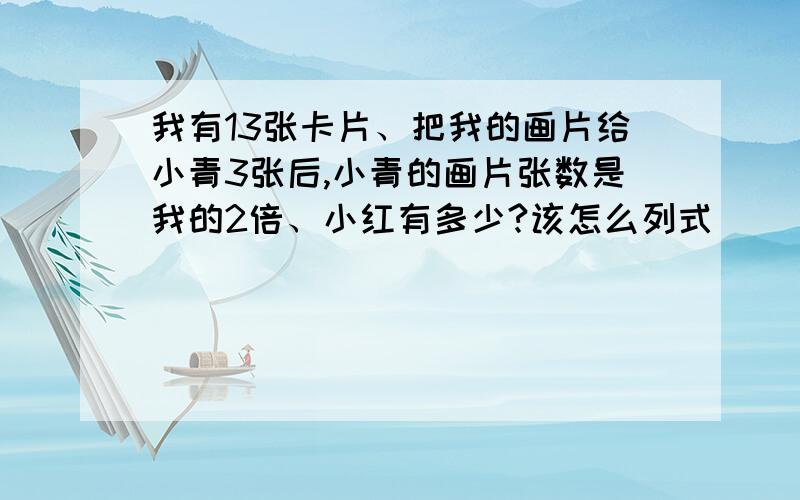 我有13张卡片、把我的画片给小青3张后,小青的画片张数是我的2倍、小红有多少?该怎么列式